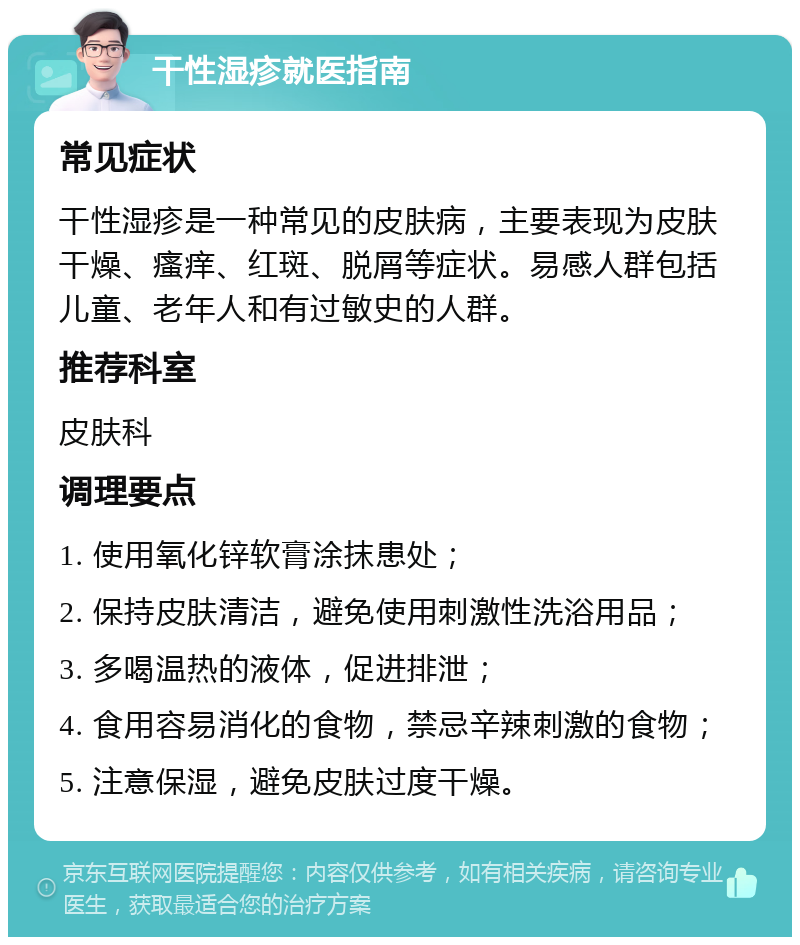 干性湿疹就医指南

常见症状

干性湿疹是一种常见的皮肤病，主要表现为皮肤干燥、瘙痒、红斑、脱屑等症状。易感人群包括儿童、老年人和有过敏史的人群。

推荐科室

皮肤科

调理要点

1. 使用氧化锌软膏涂抹患处；

2. 保持皮肤清洁，避免使用刺激性洗浴用品；

3. 多喝温热的液体，促进排泄；

4. 食用容易消化的食物，禁忌辛辣刺激的食物；

5. 注意保湿，避免皮肤过度干燥。

京东互联网医院提醒您：内容仅供参考，如有相关疾病，请咨询专业医生，获取最适合您的治疗方案